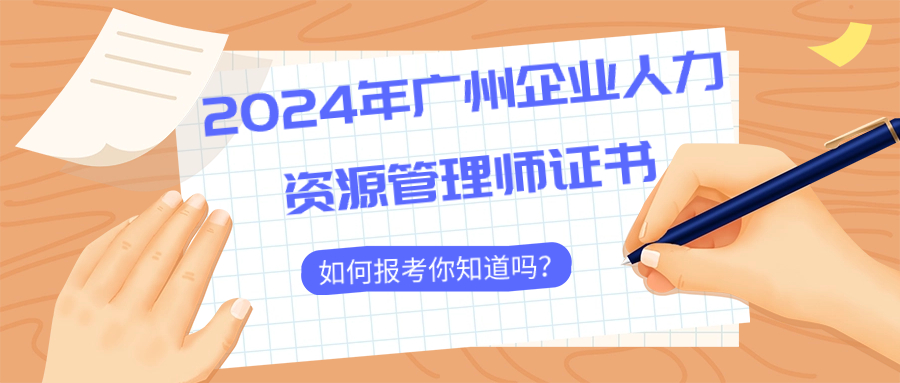 2024年广州企业人力资源管理师证书

如何报考你知道吗?